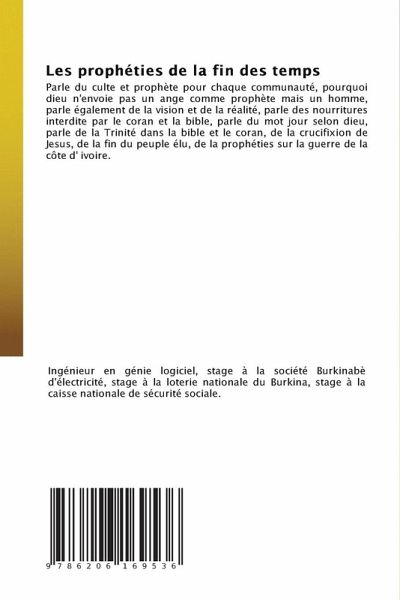 Les prophéties de la fin des temps

Parle du culte et prophète pour chaque communauté, pourquoi dieu n'envoie pas un ange comme prophète mais un homme, parle également de la vision et de la réalité, parle des nourritures interdite par le coran et la bible, parle du mot jour selon dieu, parle de la Trinité dans la bible et le coran, de la crucifixion de Jesus, de la fin du peuple élu, de la prophéties sur la guerre de la côte d' ivoire.

Ingénieur en génie logiciel, stage à la société Burkinabè d'électricité, stage à la loterie nationale du Burkina, stage à la caisse nationale de sécurité sociale.

9 786206 169536